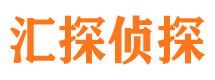 汇探侦探